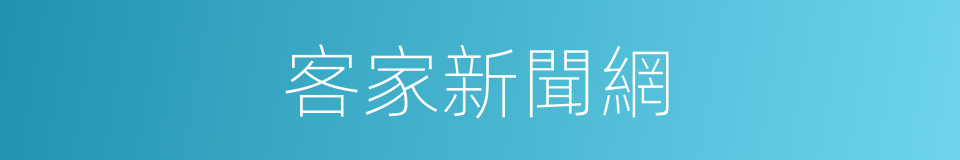 客家新聞網